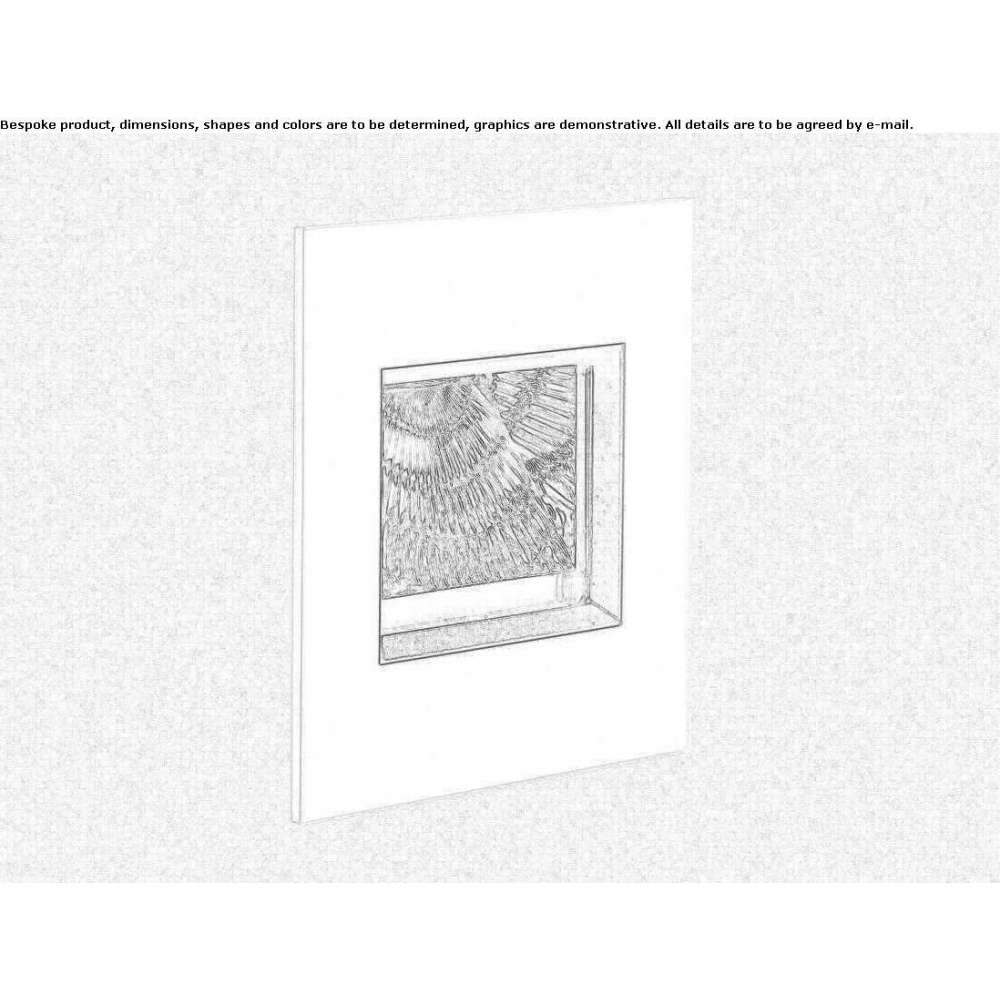 Bespoke product, dimensions, shapes and colors are to be determined, graphics are demonstrative. All details are to be agreed by e-mail.